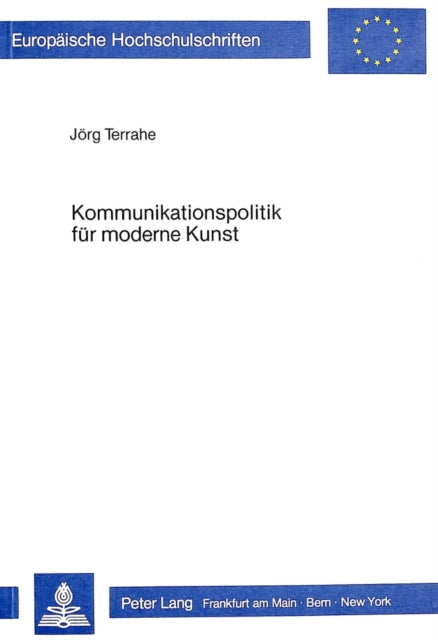 Europäische Hochschulschriften

Jörg Terrahe

Kommunikationspolitik für moderne Kunst

Peter Lang Frankfurt am Main · Bern · New York